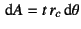 $\mathrm{d}A = t\, r_c\, \mathrm{d}\theta$